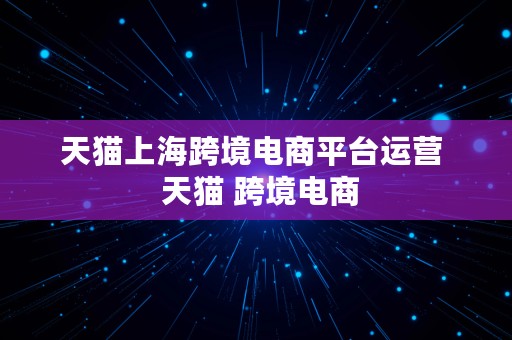 天猫上海跨境电商平台运营
天猫 跨境电商